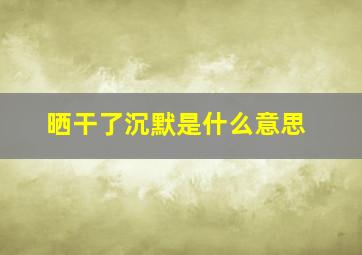 晒干了沉默是什么意思